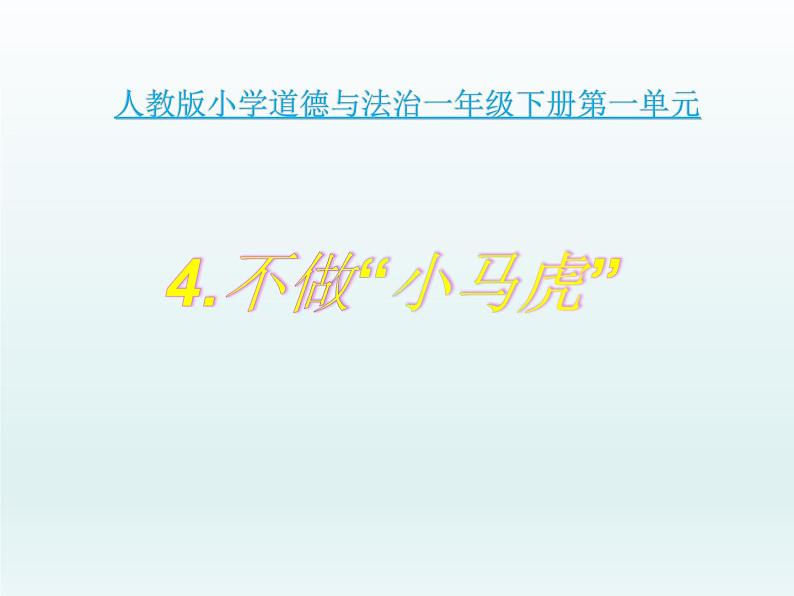 人教版小学道德与法治一年级下册第一单元

4.不做“小马虎”